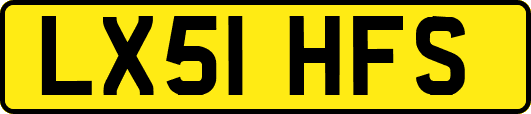 LX51 HFS